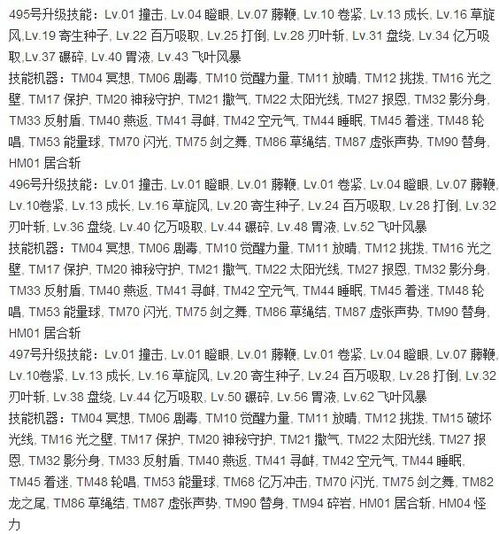 495号升级技能：Lv.01 撞击, Lv.04 瞪眼, Lv.07 藤鞭, Lv.10 卷紧, Lv.13 成长, Lv.16 草旋风,Lv.19 寄生种子, Lv.22 百万吸取, Lv.25 打倒, Lv.28 刃叶斩, Lv.31 盘绕, Lv.34 亿万吸取,Lv.37 碾碎, Lv.40 胃液, Lv.43 飞叶风暴
技能机器：TM04 冥想, TM06 剧毒, TM10 觉醒力量, TM11 放晴, TM12 挑拨, TM16 光之壁, TM17 保护, TM20 神秘守护, TM21 撒气, TM22 太阳光线, TM27 报恩, TM32 影分身, TM33 反射盾, TM40 燕返, TM41 寻衅, TM42 空元气, TM44 睡眠, TM45 着迷, TM48 轮唱, TM53 能量球, TM70 闪光, TM75 剑之舞, TM86 草绳结, TM87 虚张声势, TM90 替身, HM01 居合斩
496号升级技能：Lv.01 撞击, Lv.01 瞪眼, Lv.01 藤鞭, Lv.01 卷紧, Lv.04 瞪眼, Lv.07 藤鞭, Lv.10卷紧, Lv.13 成长, Lv.16 草旋风, Lv.20 寄生种子, Lv.24 百万吸取, Lv.28 打倒, Lv.32 刃叶斩, Lv.36 盘绕, Lv.40 亿万吸取, Lv.44 碾碎, Lv.48 胃液, Lv.52 飞叶风暴
技能机器：TM04 冥想, TM06 剧毒, TM10 觉醒力量, TM11 放晴, TM12 挑拨, TM16 光之壁, TM17 保护, TM20 神秘守护, TM21 撒气, TM22 太阳光线, TM27 报恩, TM32 影分身, TM33 反射盾, TM40 燕返, TM41 寻衅, TM42 空元气, TM44 睡眠, TM45 着迷, TM48 轮唱, TM53 能量球, TM70 闪光, TM75 剑之舞, TM86 草绳结, TM87 虚张声势, TM90 替身, HM01 居合斩
497号升级技能：Lv.01 撞击, Lv.01 瞪眼, Lv.01 藤鞭, Lv.01 卷紧, Lv.04 瞪眼, Lv.07 藤鞭, Lv.10卷紧, Lv.13 成长, Lv.16 草旋风, Lv.20 寄生种子, Lv.24 百万吸取, Lv.28 打倒, Lv.32 刃叶斩, Lv.38 盘绕, Lv.44 亿万吸取, Lv.50 碾碎, Lv.56 胃液, Lv.62 飞叶风暴
技能机器：TM04 冥想, TM06 剧毒, TM10 觉醒力量, TM11 放晴, TM12 挑拨, TM15 破坏光线, TM16 光之壁, TM17 保护, TM20 神秘守护, TM21 撒气, TM22 太阳光线, TM27 报恩, TM32 影分身, TM33 反射盾, TM40 燕返, TM41 寻衅, TM42 空元气, TM44 睡眠, TM45 着迷, TM48 轮唱, TM53 能量球, TM68 亿万冲击, TM70 闪光, TM75 剑之舞, TM82 龙之尾, TM86 草绳结, TM87 虚张声势, TM90 替身, TM94 碎岩, HM01 居合斩, HM04 怪力